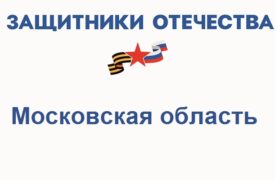 ЗАЩИТНИКИ ОТЕЧЕСТВА

Московская область